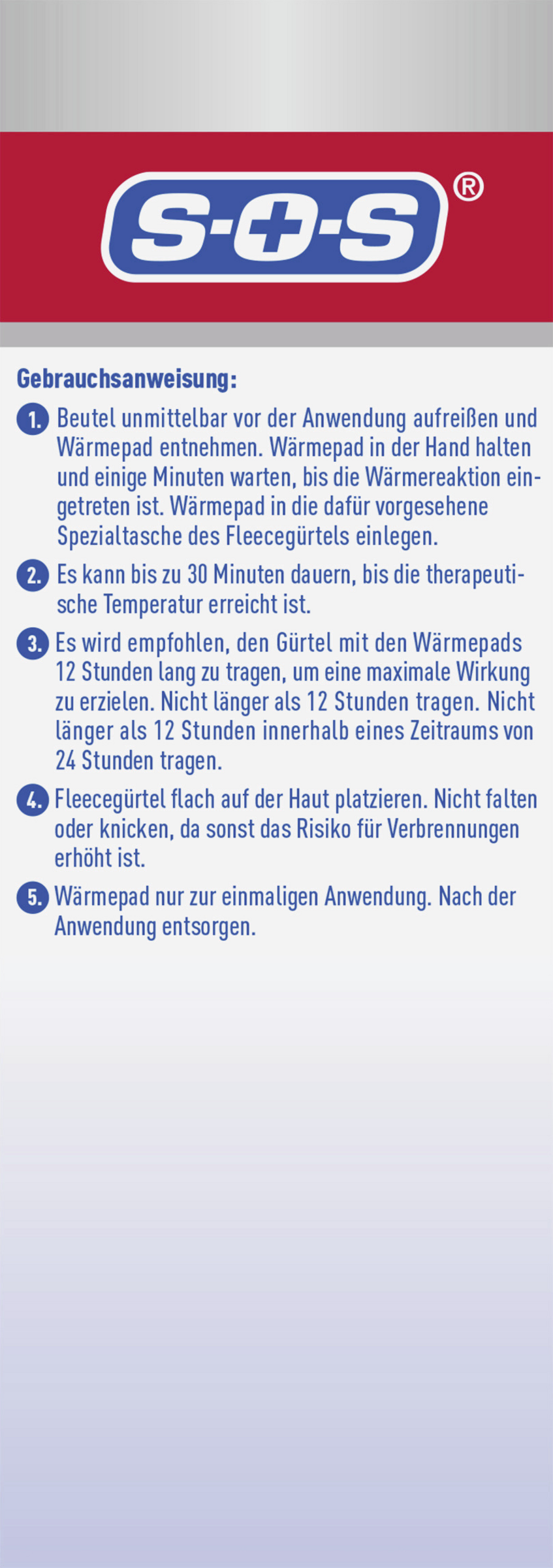 S·+·S®

Gebrauchsanweisung:

1. Beutel unmittelbar vor der Anwendung aufreißen und Wärmepad entnehmen. Wärmepad in der Hand halten und einige Minuten warten, bis die Wärmereaktion eingetreten ist. Wärmepad in die dafür vorgesehene Spezialtasche des Fleecegürtels einlegen.

2. Es kann bis zu 30 Minuten dauern, bis die therapeutische Temperatur erreicht ist.

3. Es wird empfohlen, den Gürtel mit den Wärmepads 12 Stunden lang zu tragen, um eine maximale Wirkung zu erzielen. Nicht länger als 12 Stunden tragen. Nicht länger als 12 Stunden innerhalb eines Zeitraums von 24 Stunden tragen.

4. Fleecegürtel flach auf der Haut platzieren. Nicht falten oder knicken, da sonst das Risiko für Verbrennungen erhöht ist.

5. Wärmepad nur zur einmaligen Anwendung. Nach der Anwendung entsorgen.